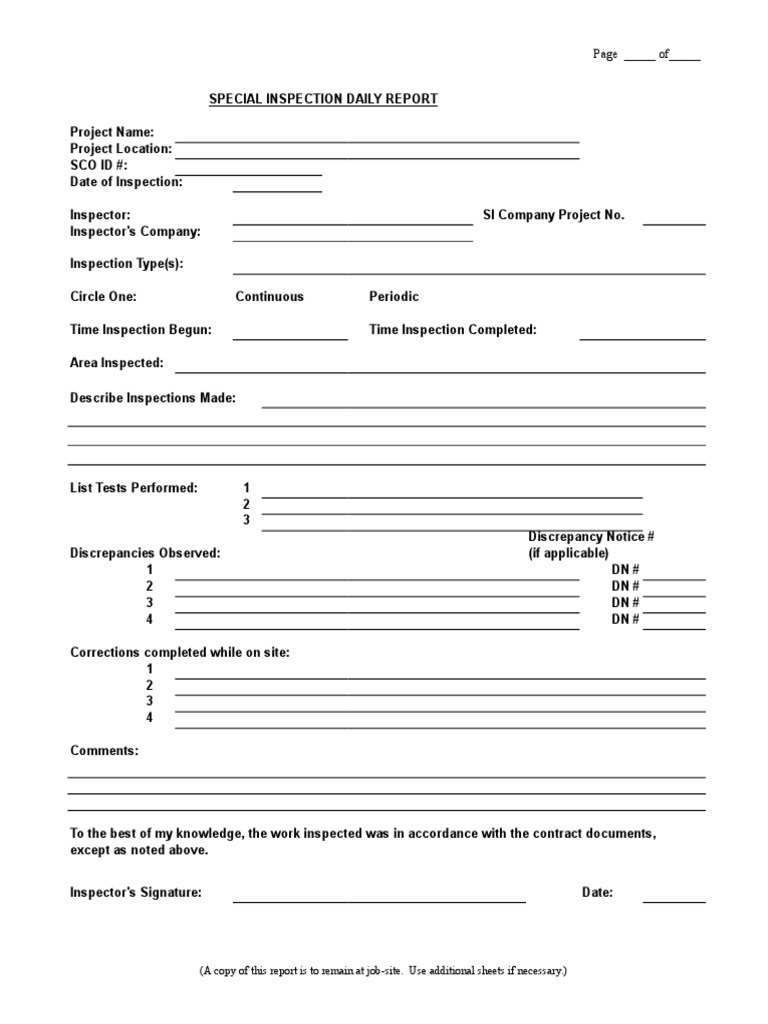 Page _____ of_____

SPECIAL INSPECTION DAILY REPORT

Project Name:
Project Location:
SCO ID #:
Date of Inspection:

Inspector: SI Company Project No.
Inspector's Company:

Inspection Type(s):

Circle One: Continuous Periodic

Time Inspection Begun: Time Inspection Completed:

Area Inspected:

Describe Inspections Made:

List Tests Performed: 1
2
3

Discrepancies Observed: Discrepancy Notice # (if applicable)
1 DN #
2 DN #
3 DN #
4 DN #

Corrections completed while on site:
1
2
3
4

Comments:

To the best of my knowledge, the work inspected was in accordance with the contract documents, except as noted above.

Inspector's Signature: Date:

(A copy of this report is to remain at job-site. Use additional sheets if necessary.)